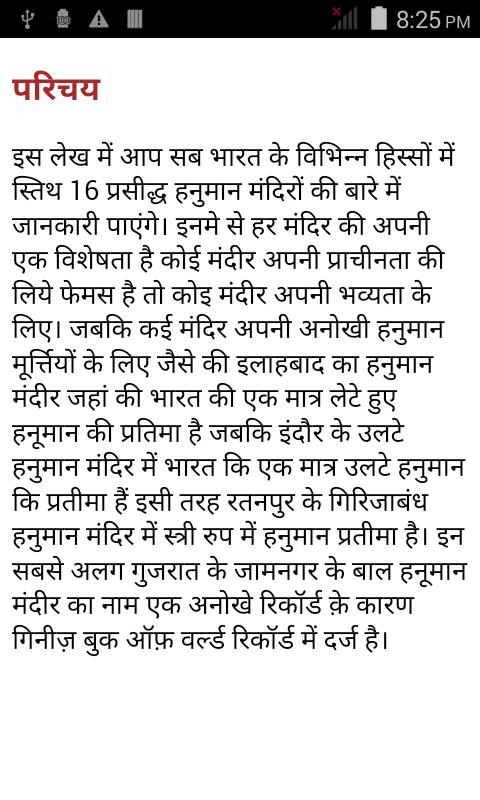 8:25 PM

परिचय

इस लेख में आप सब भारत के विभिन्न हिस्सों में स्तिथ 16 प्रसीद्ध हनुमान मंदिरों की बारे में जानकारी पाएंगे। इनमे से हर मंदिर की अपनी एक विशेषता है कोई मंदीर अपनी प्राचीनता की लिये फेमस है तो कोइ मंदीर अपनी भव्यता के लिए। जबकि कई मंदिर अपनी अनोखी हनुमान मूर्त्तियों के लिए जैसे की इलाहबाद का हनुमान मंदीर जहां की भारत की एक मात्र लेटे हुए हनूमान की प्रतिमा है जबकि इंदौर के उलटे हनुमान मंदिर में भारत कि एक मात्र उलटे हनुमान कि प्रतीमा हैं इसी तरह रतनपुर के गिरिजाबंध हनुमान मंदिर में स्त्री रुप में हनुमान प्रतीमा है। इन सबसे अलग गुजरात के जामनगर के बाल हनूमान मंदीर का नाम एक अनोखे रिकॉर्ड क़े कारण गिनीज़ बुक ऑफ़ वर्ल्ड रिकॉर्ड में दर्ज है।